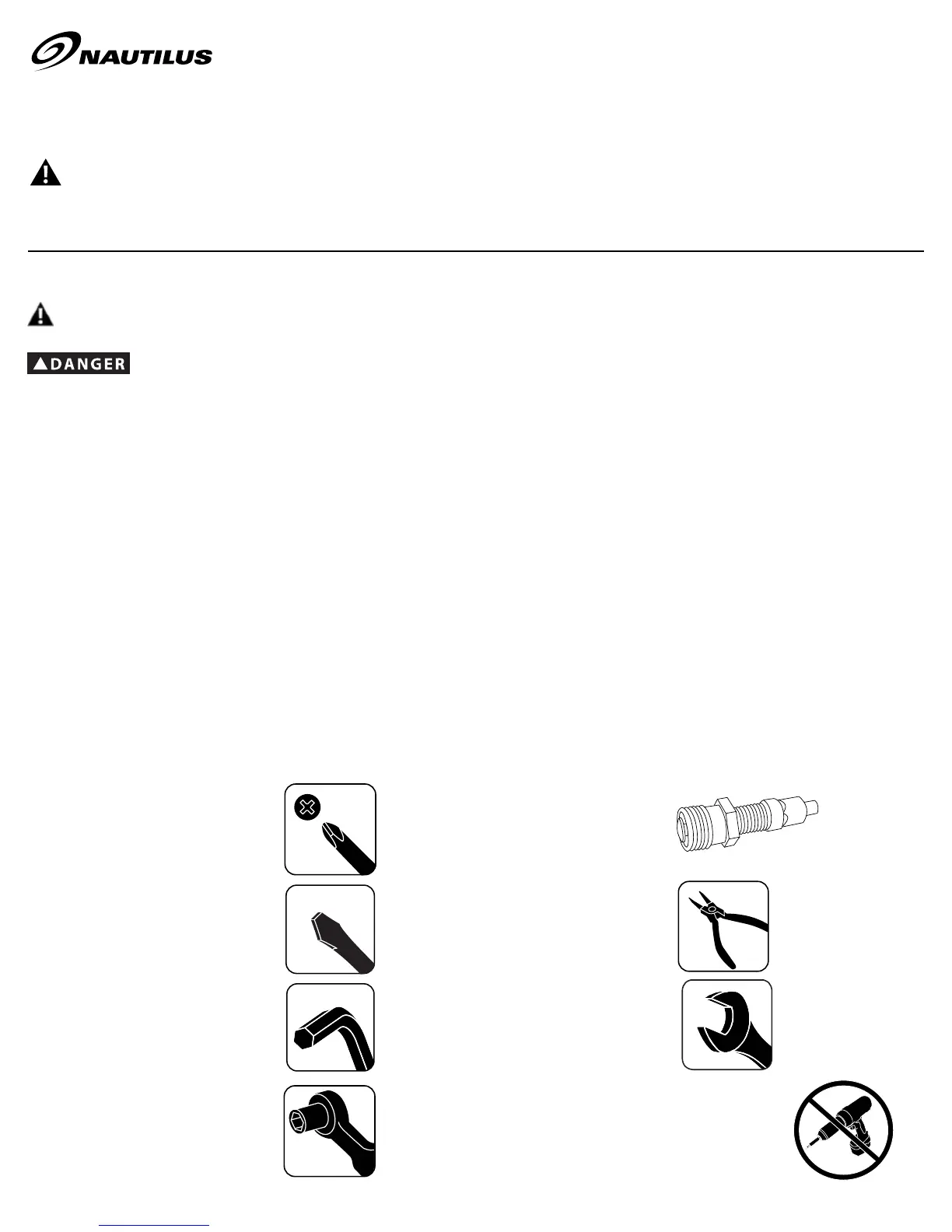 NAUTILUS

DANGER